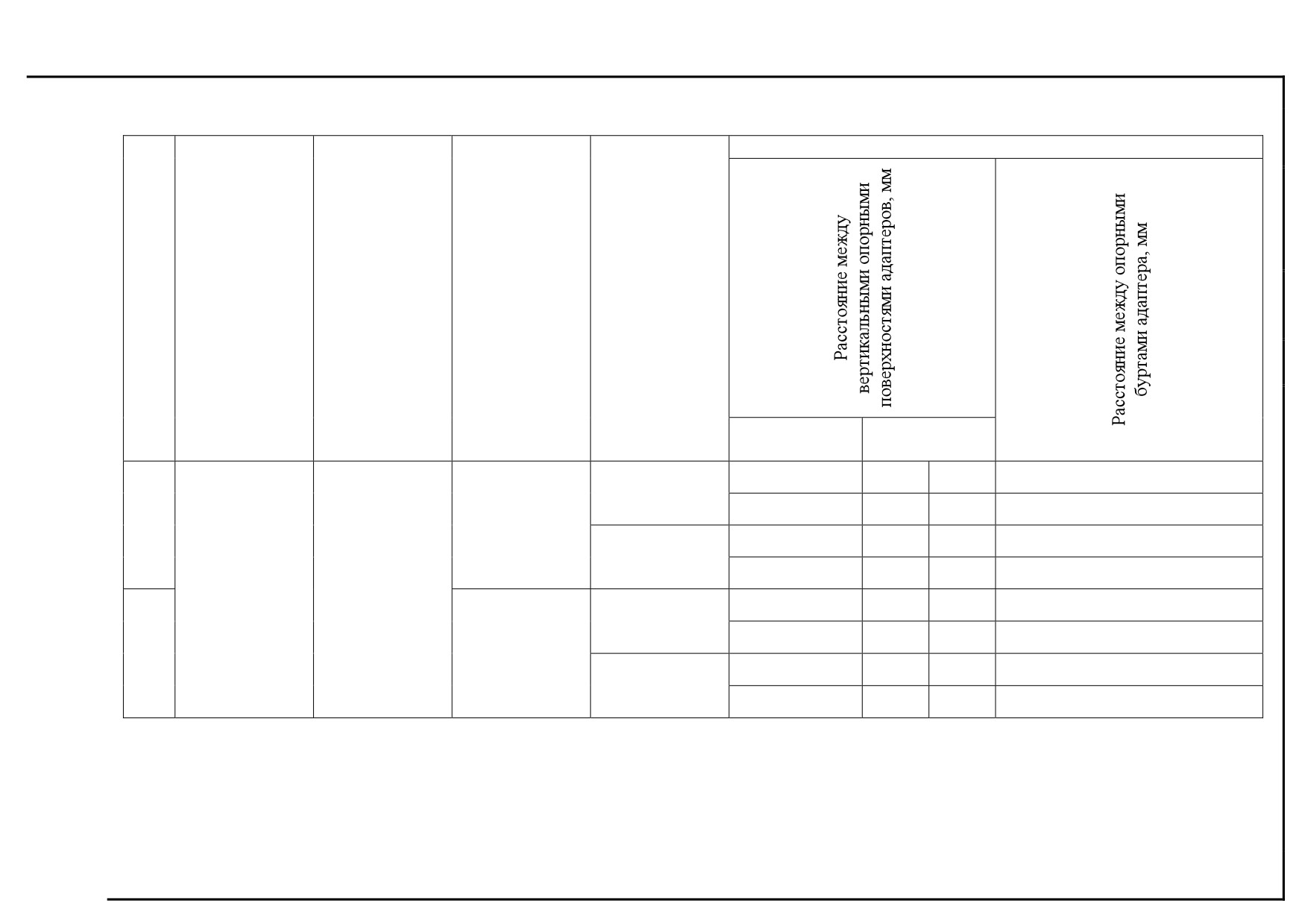 Расстояние между вертикальными опорными поверхностями адаптеров, мм

Расстояние между опорными буртами адаптера, мм